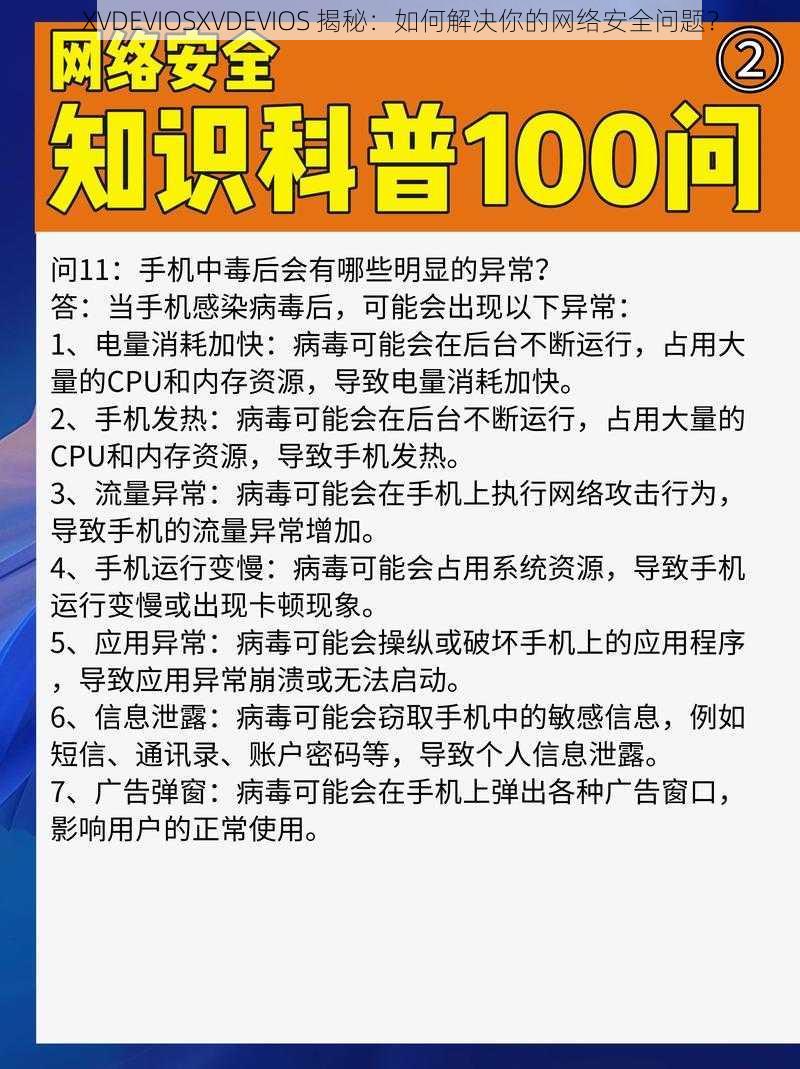 XVDEVIOSXVDEVIOS 揭秘：如何解决你的网络安全问题？

网络安全 ②

知识科普100问

问11：手机中毒后会有哪些明显的异常？
答：当手机感染病毒后，可能会出现以下异常：
1、电量消耗加快：病毒可能会在后台不断运行，占用大量的CPU和内存资源，导致电量消耗加快。
2、手机发热：病毒可能会在后台不断运行，占用大量的CPU和内存资源，导致手机发热。
3、流量异常：病毒可能会在手机上执行网络攻击行为，导致手机的流量异常增加。
4、手机运行变慢：病毒可能会占用系统资源，导致手机运行变慢或出现卡顿现象。
5、应用异常：病毒可能会操纵或破坏手机上的应用程序，导致应用异常崩溃或无法启动。
6、信息泄露：病毒可能会窃取手机中的敏感信息，例如短信、通讯录、账户密码等，导致个人信息泄露。
7、广告弹窗：病毒可能会在手机上弹出各种广告窗口，影响用户的正常使用。